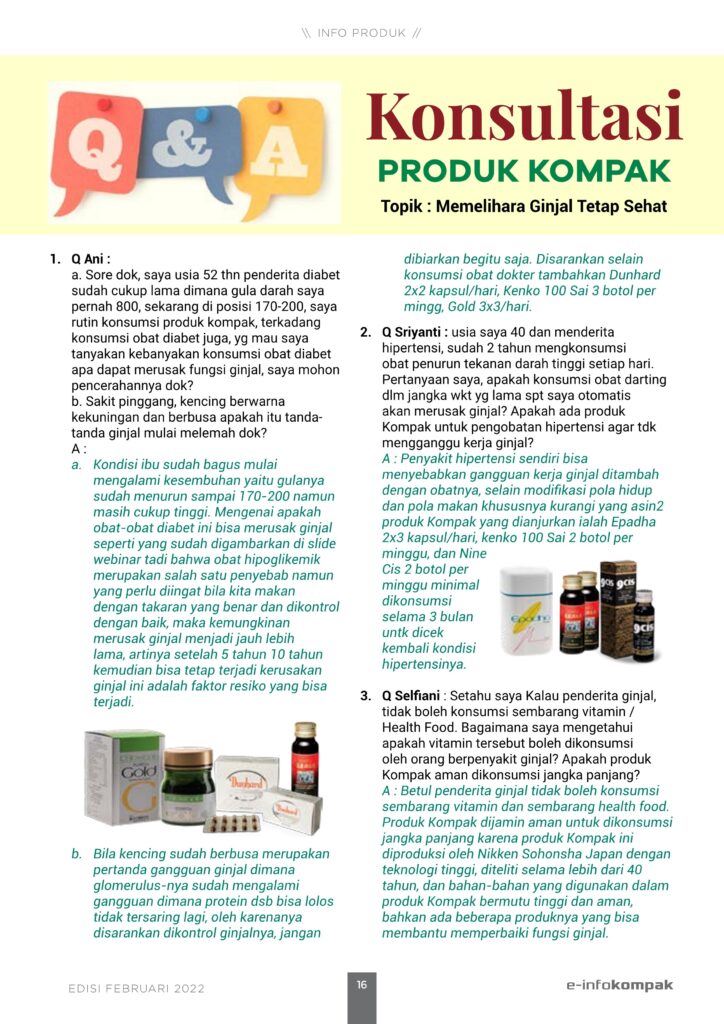 \\ INFO PRODUK //

Q & A

Konsultasi
PRODUK KOMPAK
Topik : Memelihara Ginjal Tetap Sehat

1. Q Ani :
a. Sore dok, saya usia 52 thn penderita diabet sudah cukup lama dimana gula darah saya pernah 800, sekarang di posisi 170-200, saya rutin konsumsi produk kompak, terkadang konsumsi obat diabet juga, yg mau saya tanyakan kebanyakan konsumsi obat diabet apa dapat merusak fungsi ginjal, saya mohon pencerahannya dok?
b. Sakit pinggang, kencing berwarna kekuningan dan berbusa apakah itu tanda-tanda ginjal mulai melemah dok?
A :
a. Kondisi ibu sudah bagus mulai mengalami kesembuhan yaitu gulanya sudah menurun sampai 170-200 namun masih cukup tinggi. Mengenai apakah obat-obat diabet ini bisa merusak ginjal seperti yang sudah digambarkan di slide webinar tadi bahwa obat hipoglikemik merupakan salah satu penyebab namun yang perlu diingat bila kita makan dengan takaran yang benar dan dikontrol dengan baik, maka kemungkinan merusak ginjal menjadi jauh lebih lama, artinya setelah 5 tahun 10 tahun kemudian bisa tetap terjadi kerusakan ginjal ini adalah faktor resiko yang bisa terjadi.

Gold
Dunhard

b. Bila kencing sudah berbusa merupakan pertanda gangguan ginjal dimana glomerulus-nya sudah mengalami gangguan dimana protein dsb bisa lolos tidak tersaring lagi, oleh karenanya disarankan dikontrol ginjalnya, jangan dibiarkan begitu saja. Disarankan selain konsumsi obat dokter tambahkan Dunhard 2x2 kapsul/hari, Kenko 100 Sai 3 botol per mingg, Gold 3x3/hari.

2. Q Sriyanti : usia saya 40 dan menderita hipertensi, sudah 2 tahun mengkonsumsi obat penurun tekanan darah tinggi setiap hari. Pertanyaan saya, apakah konsumsi obat darting dlm jangka wkt yg lama spt saya otomatis akan merusak ginjal? Apakah ada produk Kompak untuk pengobatan hipertensi agar tdk mengganggu kerja ginjal?
A : Penyakit hipertensi sendiri bisa menyebabkan gangguan kerja ginjal ditambah dengan obatnya, selain modifikasi pola hidup dan pola makan khususnya kurangi yang asin2 produk Kompak yang dianjurkan ialah Epadha 2x3 kapsul/hari, kenko 100 Sai 2 botol per minggu, dan Nine Cis 2 botol per minggu minimal dikonsumsi selama 3 bulan untk dicek kembali kondisi hipertensinya.

Epadha
9cis
9cis

3. Q Selfiani : Setahu saya Kalau penderita ginjal, tidak boleh konsumsi sembarang vitamin / Health Food. Bagaimana saya mengetahui apakah vitamin tersebut boleh dikonsumsi oleh orang berpenyakit ginjal? Apakah produk Kompak aman dikonsumsi jangka panjang?
A : Betul penderita ginjal tidak boleh konsumsi sembarang vitamin dan sembarang health food. Produk Kompak dijamin aman untuk dikonsumsi jangka panjang karena produk Kompak ini diproduksi oleh Nikken Sohonsha Japan dengan teknologi tinggi, diteliti selama lebih dari 40 tahun, dan bahan-bahan yang digunakan dalam produk Kompak bermutu tinggi dan aman, bahkan ada beberapa produknya yang bisa membantu memperbaiki fungsi ginjal.

EDISI FEBRUARI 2022
16
e-infokompak